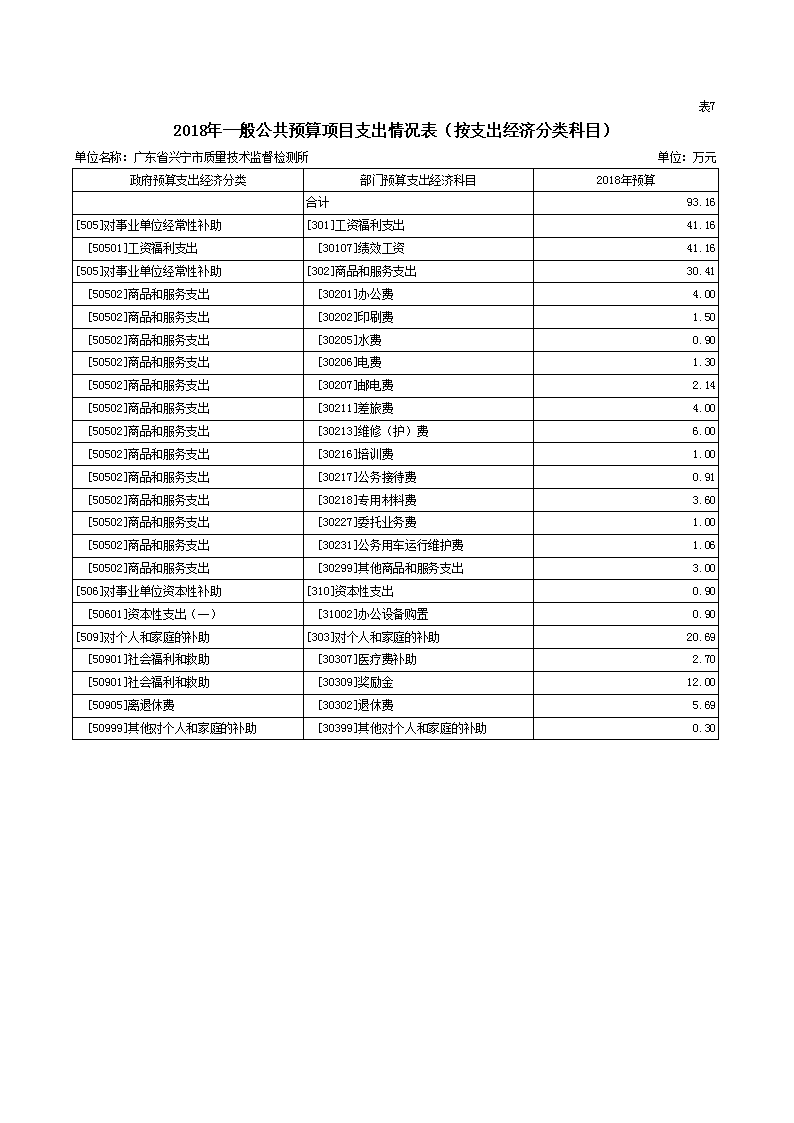 表7

2018年一般公共预算项目支出情况表（按支出经济分类科目）

单位名称：广东省兴宁市质量技术监督检测所　　　　单位：万元

| 政府预算支出经济分类 | 部门预算支出经济科目 | 2018年预算 |
|---|---|---|
| | 合计 | 93.16 |
| [505]对事业单位经常性补助 | [301]工资福利支出 | 41.16 |
| [50501]工资福利支出 | [30107]绩效工资 | 41.16 |
| [505]对事业单位经常性补助 | [302]商品和服务支出 | 30.41 |
| [50502]商品和服务支出 | [30201]办公费 | 4.00 |
| [50502]商品和服务支出 | [30202]印刷费 | 1.50 |
| [50502]商品和服务支出 | [30205]水费 | 0.90 |
| [50502]商品和服务支出 | [30206]电费 | 1.30 |
| [50502]商品和服务支出 | [30207]邮电费 | 2.14 |
| [50502]商品和服务支出 | [30211]差旅费 | 4.00 |
| [50502]商品和服务支出 | [30213]维修（护）费 | 6.00 |
| [50502]商品和服务支出 | [30216]培训费 | 1.00 |
| [50502]商品和服务支出 | [30217]公务接待费 | 0.91 |
| [50502]商品和服务支出 | [30218]专用材料费 | 3.60 |
| [50502]商品和服务支出 | [30227]委托业务费 | 1.00 |
| [50502]商品和服务支出 | [30231]公务用车运行维护费 | 1.06 |
| [50502]商品和服务支出 | [30299]其他商品和服务支出 | 3.00 |
| [506]对事业单位资本性补助 | [310]资本性支出 | 0.90 |
| [50601]资本性支出（一） | [31002]办公设备购置 | 0.90 |
| [509]对个人和家庭的补助 | [303]对个人和家庭的补助 | 20.69 |
| [50901]社会福利和救助 | [30307]医疗费补助 | 2.70 |
| [50901]社会福利和救助 | [30309]奖励金 | 12.00 |
| [50905]离退休费 | [30302]退休费 | 5.69 |
| [50999]其他对个人和家庭的补助 | [30399]其他对个人和家庭的补助 | 0.30 |